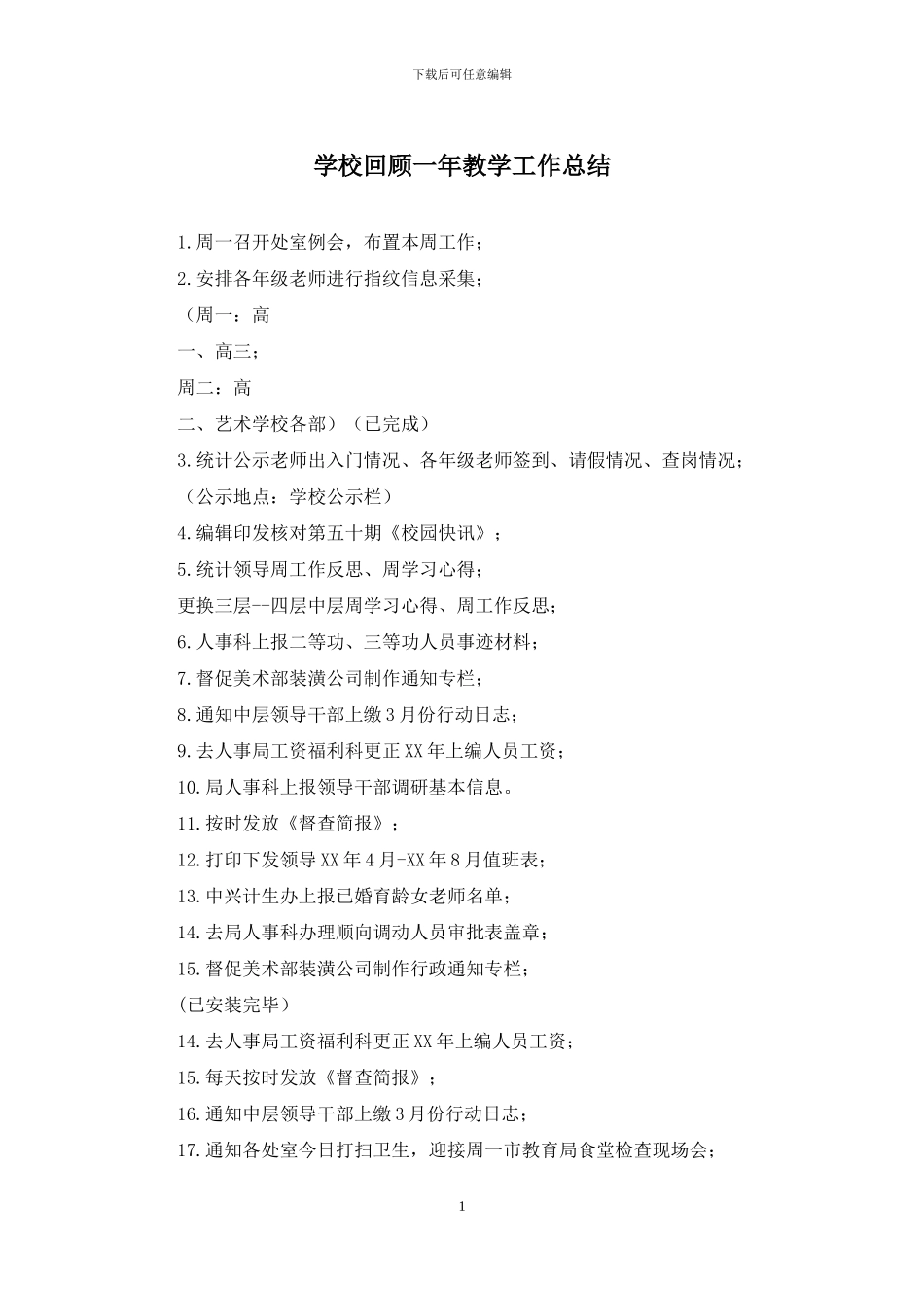 下载后可任意编辑

学校回顾一年教学工作总结

1.周一召开处室例会，布置本周工作；

2.安排各年级老师进行指纹信息采集；

（周一：高

一、高三；

周二：高

二、艺术学校各部）（已完成）

3.统计公示老师出入门情况、各年级老师签到、请假情况、查岗情况；

（公示地点：学校公示栏）

4.编辑印发核对第五十期《校园快讯》；

5.统计领导周工作反思、周学习心得；

更换三层--四层中层周学习心得、周工作反思；

6.人事科上报二等功、三等功人员事迹材料；

7.督促美术部装潢公司制作通知专栏；

8.通知中层领导干部上缴3月份行动日志；

9.去人事局工资福利科更正XX年上编人员工资；

10.局人事科上报领导干部调研基本信息。

11.按时发放《督查简报》；

12.打印下发领导XX年4月-XX年8月值班表；

13.中兴计生办上报已婚育龄女老师名单；

14.去局人事科办理顺向调动人员审批表盖章；

15.督促美术部装潢公司制作行政通知专栏；

(已安装完毕）

14.去人事局工资福利科更正XX年上编人员工资；

15.每天按时发放《督查简报》；

16.通知中层领导干部上缴3月份行动日志；

17.通知各处室今日打扫卫生，迎接周一市教育局食堂检查现场会；

1